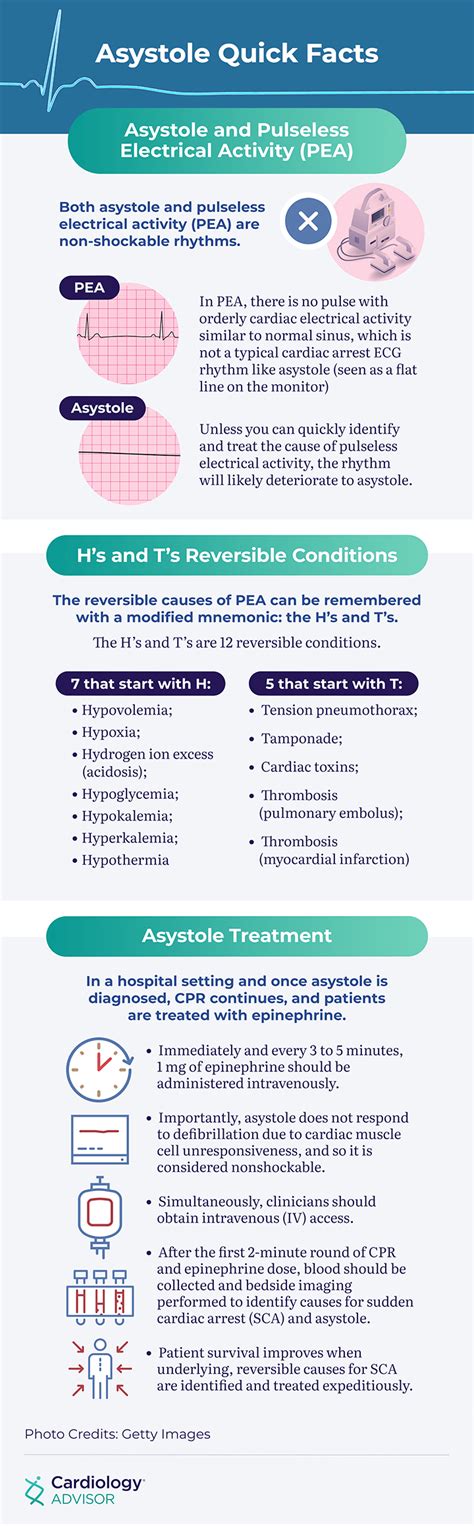 Asystole Quick Facts

Asystole and Pulseless Electrical Activity (PEA)

Both asystole and pulseless electrical activity (PEA) are non-shockable rhythms.

PEA

In PEA, there is no pulse with orderly cardiac electrical activity similar to normal sinus, which is not a typical cardiac arrest ECG rhythm like asystole (seen as a flat line on the monitor)

Asystole

Unless you can quickly identify and treat the cause of pulseless electrical activity, the rhythm will likely deteriorate to asystole.

H's and T's Reversible Conditions

The reversible causes of PEA can be remembered with a modified mnemonic: the H's and T's.

The H's and T's are 12 reversible conditions.

7 that start with H:
• Hypovolemia;
• Hypoxia;
• Hydrogen ion excess (acidosis);
• Hypoglycemia;
• Hypokalemia;
• Hyperkalemia;
• Hypothermia

5 that start with T:
• Tension pneumothorax;
• Tamponade;
• Cardiac toxins;
• Thrombosis (pulmonary embolus);
• Thrombosis (myocardial infarction)

Asystole Treatment

In a hospital setting and once asystole is diagnosed, CPR continues, and patients are treated with epinephrine.

• Immediately and every 3 to 5 minutes, 1 mg of epinephrine should be administered intravenously.

• Importantly, asystole does not respond to defibrillation due to cardiac muscle cell unresponsiveness, and so it is considered nonshockable.

• Simultaneously, clinicians should obtain intravenous (IV) access.

• After the first 2-minute round of CPR and epinephrine dose, blood should be collected and bedside imaging performed to identify causes for sudden cardiac arrest (SCA) and asystole.

• Patient survival improves when underlying, reversible causes for SCA are identified and treated expeditiously.

Photo Credits: Getty Images

Cardiology ADVISOR